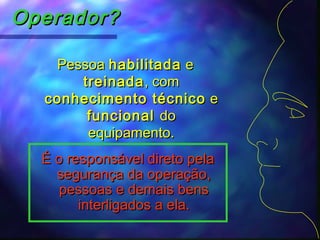 Operador?

Pessoa habilitada e treinada, com conhecimento técnico e funcional do equipamento.

É o responsável direto pela segurança da operação, pessoas e demais bens interligados a ela.